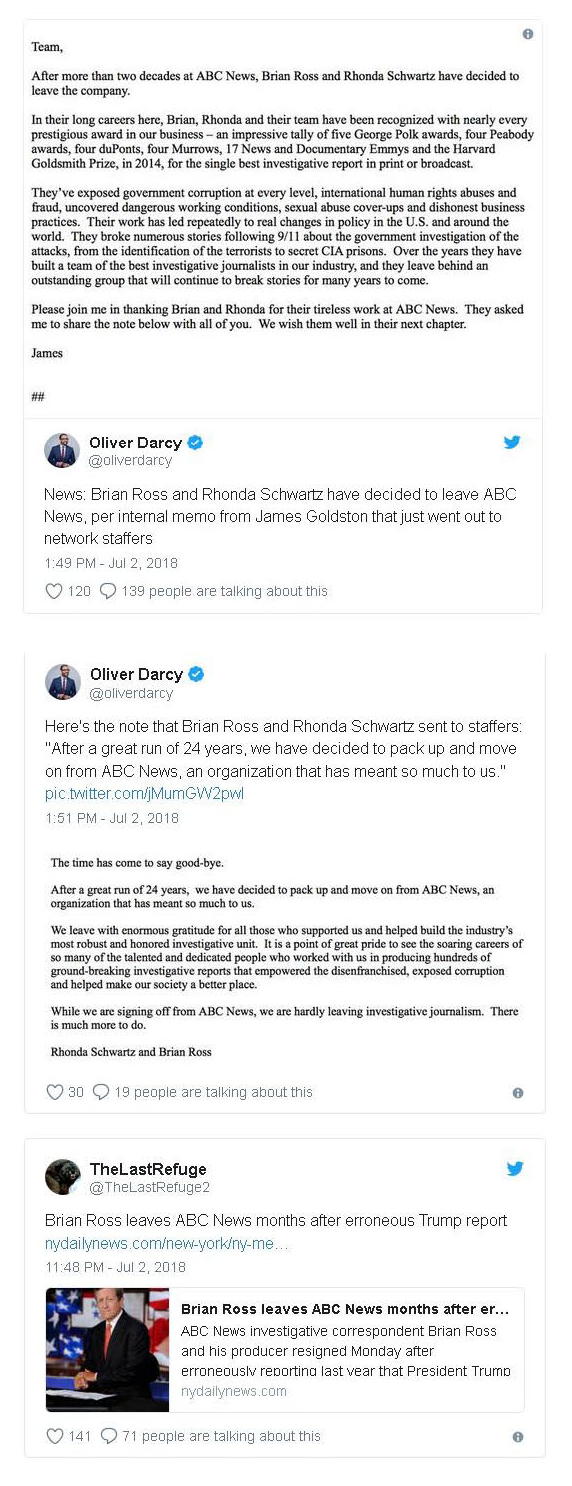 Team,

After more than two decades at ABC News, Brian Ross and Rhonda Schwartz have decided to leave the company.

In their long careers here, Brian, Rhonda and their team have been recognized with nearly every prestigious award in our business – an impressive tally of five George Polk awards, four Peabody awards, four duPonts, four Murrows, 17 News and Documentary Emmys and the Harvard Goldsmith Prize, in 2014, for the single best investigative report in print or broadcast.

They've exposed government corruption at every level, international human rights abuses and fraud, uncovered dangerous working conditions, sexual abuse cover-ups and dishonest business practices. Their work has led repeatedly to real changes in policy in the U.S. and around the world. They broke numerous stories following 9/11 about the government investigation of the attacks, from the identification of the terrorists to secret CIA prisons. Over the years they have built a team of the best investigative journalists in our industry, and they leave behind an outstanding group that will continue to break stories for many years to come.

Please join me in thanking Brian and Rhonda for their tireless work at ABC News. They asked me to share the note below with all of you. We wish them well in their next chapter.

James

##

Oliver Darcy
@oliverdarcy

News: Brian Ross and Rhonda Schwartz have decided to leave ABC News, per internal memo from James Goldston that just went out to network staffers

1:49 PM - Jul 2, 2018

120 139 people are talking about this

Oliver Darcy
@oliverdarcy

Here's the note that Brian Ross and Rhonda Schwartz sent to staffers: "After a great run of 24 years, we have decided to pack up and move on from ABC News, an organization that has meant so much to us." pic.twitter.com/jMumGW2pwl

1:51 PM - Jul 2, 2018

The time has come to say good-bye.

After a great run of 24 years, we have decided to pack up and move on from ABC News, an organization that has meant so much to us.

We leave with enormous gratitude for all those who supported us and helped build the industry's most robust and honored investigative unit. It is a point of great pride to see the soaring careers of so many of the talented and dedicated people who worked with us in producing hundreds of ground-breaking investigative reports that empowered the disenfranchised, exposed corruption and helped make our society a better place.

While we are signing off from ABC News, we are hardly leaving investigative journalism. There is much more to do.

Rhonda Schwartz and Brian Ross

30 19 people are talking about this

TheLastRefuge
@TheLastRefuge2

Brian Ross leaves ABC News months after erroneous Trump report nydailynews.com/new-york/ny-me…

11:48 PM - Jul 2, 2018

Brian Ross leaves ABC News months after er…
ABC News investigative correspondent Brian Ross and his producer resigned Monday after erroneously reporting last year that President Trump
nydailynews.com

141 71 people are talking about this